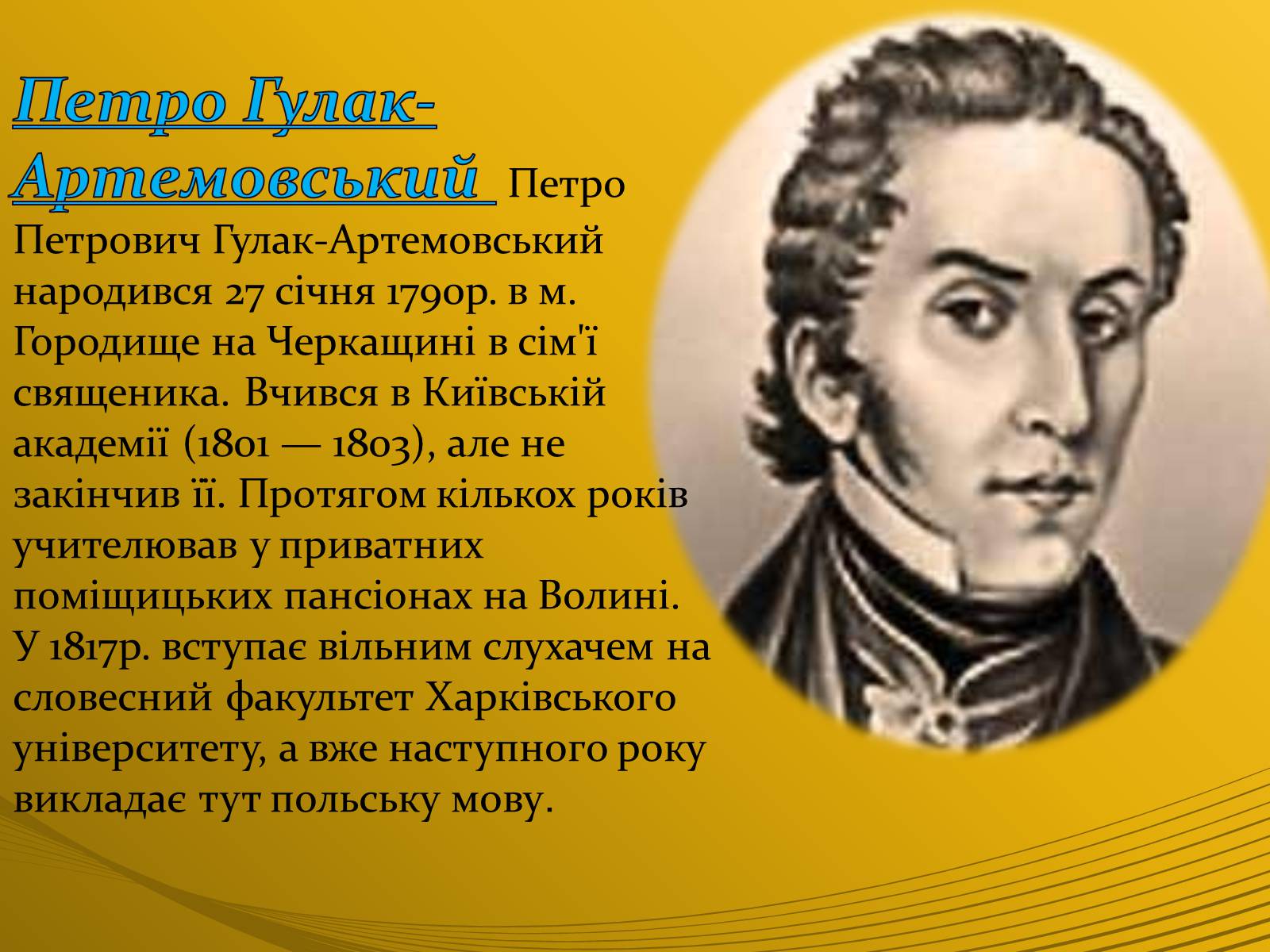 Петро Гулак-Артемовський Петро Петрович Гулак-Артемовський народився 27 січня 1790р. в м. Городище на Черкащині в сім'ї священика. Вчився в Київській академії (1801 — 1803), але не закінчив її. Протягом кількох років учителював у приватних поміщицьких пансіонах на Волині. У 1817р. вступає вільним слухачем на словесний факультет Харківського університету, а вже наступного року викладає тут польську мову.